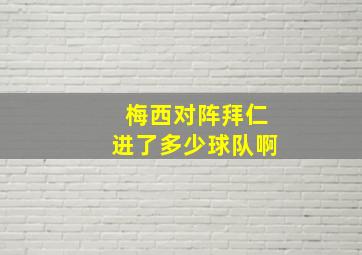 梅西对阵拜仁
进了多少球队啊